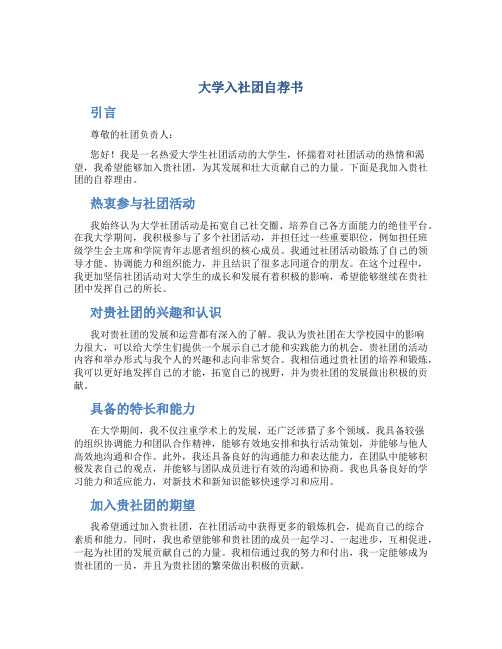 大学入社团自荐书

引言

尊敬的社团负责人：

您好！我是一名热爱大学生社团活动的大学生，怀揣着对社团活动的热情和渴望，我希望能够加入贵社团，为其发展和壮大贡献自己的力量。下面是我加入贵社团的自荐理由。

热衷参与社团活动

我始终认为大学社团活动是拓宽自己社交圈、培养自己各方面能力的绝佳平台。在我大学期间，我积极参与了多个社团活动，并担任过一些重要职位，例如担任班级学生会主席和学院青年志愿者组织的核心成员。我通过社团活动锻炼了自己的领导才能、协调能力和组织能力，并且结识了很多志同道合的朋友。在这个过程中，我更加坚信社团活动对大学生的成长和发展有着积极的影响，希望能够继续在贵社团中发挥自己的所长。

对贵社团的兴趣和认识

我对贵社团的发展和运营都有深入的了解。我认为贵社团在大学校园中的影响力很大，可以给大学生们提供一个展示自己才能和实践能力的机会。贵社团的活动内容和举办形式与我个人的兴趣和志向非常契合。我相信通过贵社团的培养和锻炼，我可以更好地发挥自己的才能，拓宽自己的视野，并为贵社团的发展做出积极的贡献。

具备的特长和能力

在大学期间，我不仅注重学术上的发展，还广泛涉猎了多个领域。我具备较强的组织协调能力和团队合作精神，能够有效地安排和执行活动策划，并能够与他人高效地沟通和合作。此外，我还具备良好的沟通能力和表达能力，在团队中能够积极发表自己的观点，并能够与团队成员进行有效的沟通和协商。我也具备良好的学习能力和适应能力，对新技术和新知识能够快速学习和应用。

加入贵社团的期望

我希望通过加入贵社团，在社团活动中获得更多的锻炼机会，提高自己的综合素质和能力。同时，我也希望能够和贵社团的成员一起学习、一起进步，互相促进，一起为社团的发展贡献自己的力量。我相信通过我的努力和付出，我一定能够成为贵社团的一员，并且为贵社团的繁荣做出积极的贡献。